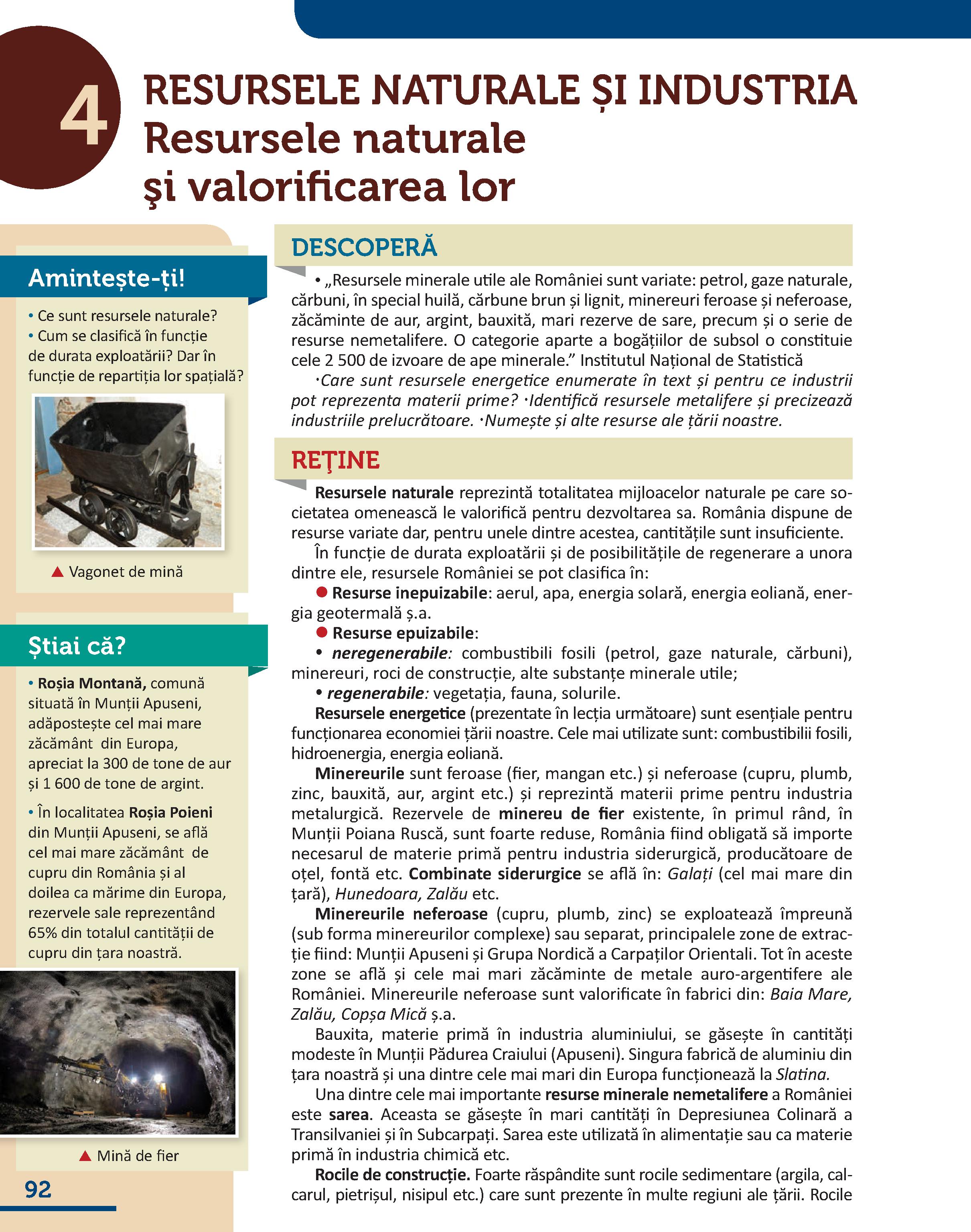 4

RESURSELE NATURALE ȘI INDUSTRIA
Resursele naturale
şi valorificarea lor

Amintește-ți!

• Ce sunt resursele naturale?
• Cum se clasifică în funcție de durata exploatării? Dar în funcție de repartiția lor spațială?

▲ Vagonet de mină

Știai că?

• Roșia Montană, comună situată în Munții Apuseni, adăpostește cel mai mare zăcământ din Europa, apreciat la 300 de tone de aur și 1 600 de tone de argint.

• În localitatea Roșia Poieni din Munții Apuseni, se află cel mai mare zăcământ de cupru din România și al doilea ca mărime din Europa, rezervele sale reprezentând 65% din totalul cantității de cupru din țara noastră.

▲ Mină de fier

92

DESCOPERĂ

• „Resursele minerale utile ale României sunt variate: petrol, gaze naturale, cărbuni, în special huilă, cărbune brun și lignit, minereuri feroase și neferoase, zăcăminte de aur, argint, bauxită, mari rezerve de sare, precum și o serie de resurse nemetalifere. O categorie aparte a bogățiilor de subsol o constituie cele 2 500 de izvoare de ape minerale.” Institutul Național de Statistică

·Care sunt resursele energetice enumerate în text și pentru ce industrii pot reprezenta materii prime? ·Identifică resursele metalifere și precizează industriile prelucrătoare. ·Numește și alte resurse ale țării noastre.

REŢINE

Resursele naturale reprezintă totalitatea mijloacelor naturale pe care societatea omenească le valorifică pentru dezvoltarea sa. România dispune de resurse variate dar, pentru unele dintre acestea, cantitățile sunt insuficiente.

În funcție de durata exploatării și de posibilitățile de regenerare a unora dintre ele, resursele României se pot clasifica în:

● Resurse inepuizabile: aerul, apa, energia solară, energia eoliană, energia geotermală ș.a.

● Resurse epuizabile:

• neregenerabile: combustibili fosili (petrol, gaze naturale, cărbuni), minereuri, roci de construcție, alte substanțe minerale utile;

• regenerabile: vegetația, fauna, solurile.

Resursele energetice (prezentate în lecția următoare) sunt esențiale pentru funcționarea economiei țării noastre. Cele mai utilizate sunt: combustibilii fosili, hidroenergia, energia eoliană.

Minereurile sunt feroase (fier, mangan etc.) și neferoase (cupru, plumb, zinc, bauxită, aur, argint etc.) și reprezintă materii prime pentru industria metalurgică. Rezervele de minereu de fier existente, în primul rând, în Munții Poiana Ruscă, sunt foarte reduse, România fiind obligată să importe necesarul de materie primă pentru industria siderurgică, producătoare de oțel, fontă etc. Combinate siderurgice se află în: Galați (cel mai mare din țară), Hunedoara, Zalău etc.

Minereurile neferoase (cupru, plumb, zinc) se exploatează împreună (sub forma minereurilor complexe) sau separat, principalele zone de extracție fiind: Munții Apuseni și Grupa Nordică a Carpaților Orientali. Tot în aceste zone se află și cele mai mari zăcăminte de metale auro-argentifere ale României. Minereurile neferoase sunt valorificate în fabrici din: Baia Mare, Zalău, Copșa Mică ș.a.

Bauxita, materie primă în industria aluminiului, se găsește în cantități modeste în Munții Pădurea Craiului (Apuseni). Singura fabrică de aluminiu din țara noastră și una dintre cele mai mari din Europa funcționează la Slatina.

Una dintre cele mai importante resurse minerale nemetalifere a României este sarea. Aceasta se găsește în mari cantități în Depresiunea Colinară a Transilvaniei și în Subcarpați. Sarea este utilizată în alimentație sau ca materie primă în industria chimică etc.

Rocile de construcție. Foarte răspândite sunt rocile sedimentare (argila, calcarul, pietrișul, nisipul etc.) care sunt prezente în multe regiuni ale țării. Rocile